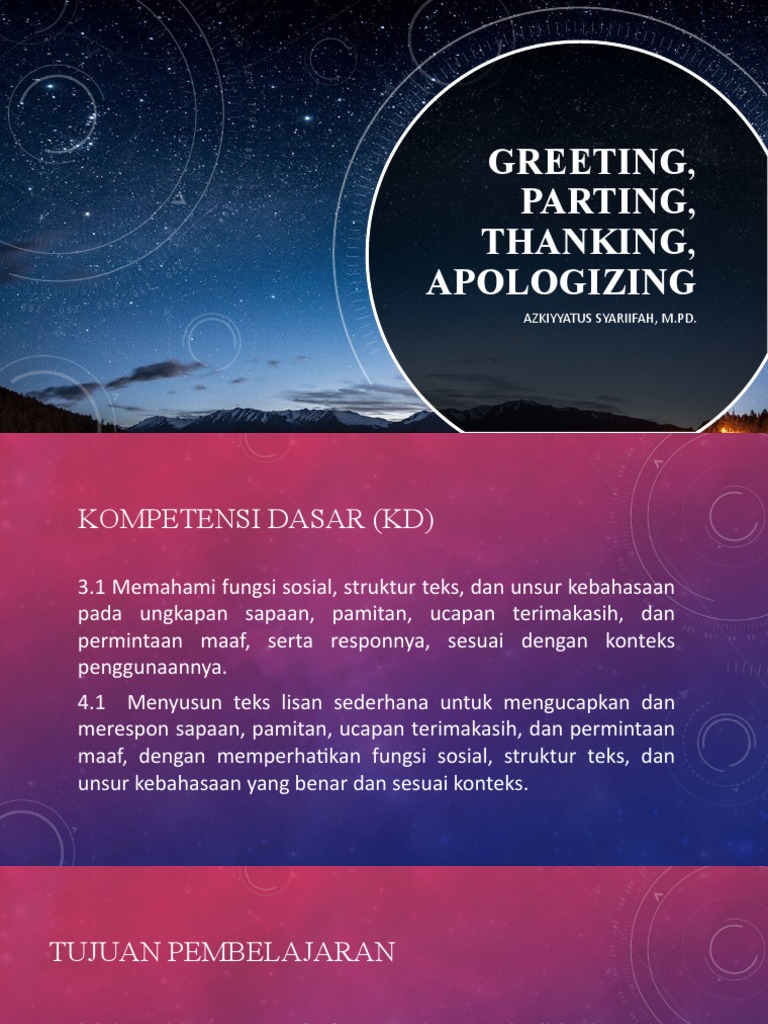 GREETING, PARTING, THANKING, APOLOGIZING

AZKIYYATUS SYARIIFAH, M.PD.

KOMPETENSI DASAR (KD)

3.1 Memahami fungsi sosial, struktur teks, dan unsur kebahasaan pada ungkapan sapaan, pamitan, ucapan terimakasih, dan permintaan maaf, serta responnya, sesuai dengan konteks penggunaannya.

4.1 Menyusun teks lisan sederhana untuk mengucapkan dan merespon sapaan, pamitan, ucapan terimakasih, dan permintaan maaf, dengan memperhatikan fungsi sosial, struktur teks, dan unsur kebahasaan yang benar dan sesuai konteks.

TUJUAN PEMBELAJARAN